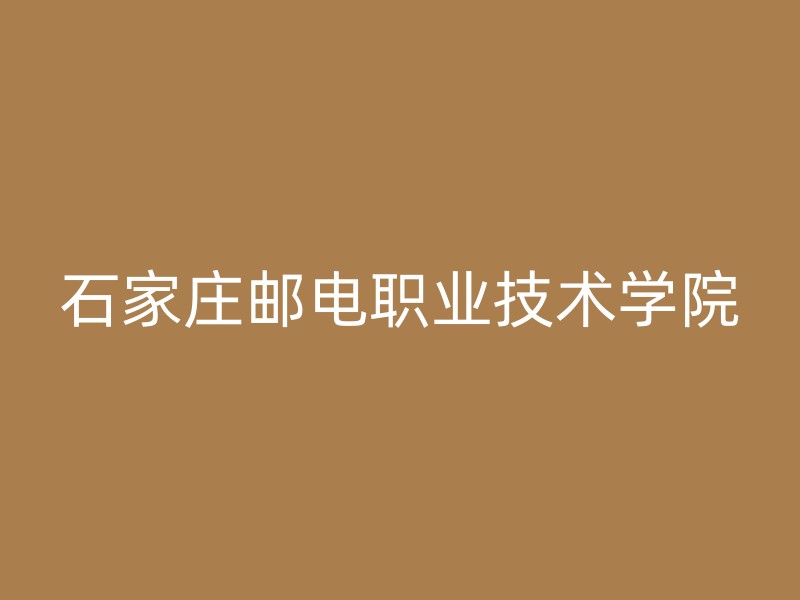 石家庄邮电职业技术学院